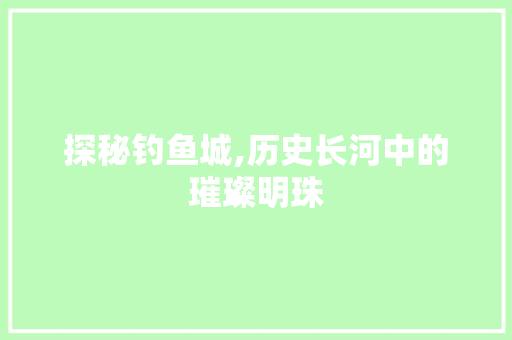 探秘钓鱼城,历史长河中的璀璨明珠